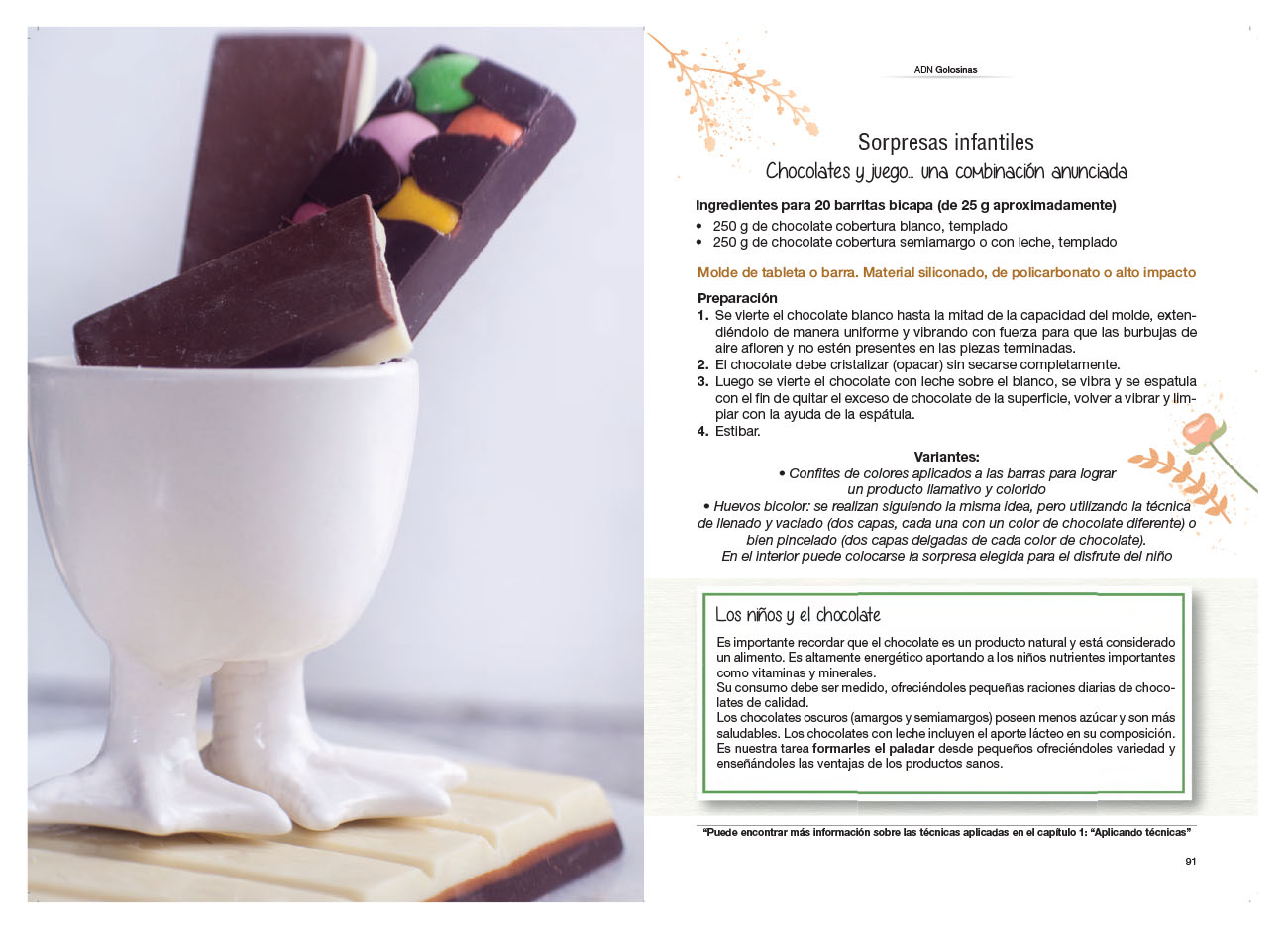 ADN Golosinas

Sorpresas infantiles

Chocolates y juego... una combinación anunciada

Ingredientes para 20 barritas bicapa (de 25 g aproximadamente)
• 250 g de chocolate cobertura blanco, templado
• 250 g de chocolate cobertura semiamargo o con leche, templado

Molde de tableta o barra. Material siliconado, de policarbonato o alto impacto

Preparación
1. Se vierte el chocolate blanco hasta la mitad de la capacidad del molde, extendiéndolo de manera uniforme y vibrando con fuerza para que las burbujas de aire afloren y no estén presentes en las piezas terminadas.
2. El chocolate debe cristalizar (opacar) sin secarse completamente.
3. Luego se vierte el chocolate con leche sobre el blanco, se vibra y se espatula con el fin de quitar el exceso de chocolate de la superficie, volver a vibrar y limpiar con la ayuda de la espátula.
4. Estibar.

Variantes:
• Confites de colores aplicados a las barras para lograr un producto llamativo y colorido
• Huevos bicolor: se realizan siguiendo la misma idea, pero utilizando la técnica de llenado y vaciado (dos capas, cada una con un color de chocolate diferente) o bien pincelado (dos capas delgadas de cada color de chocolate).
En el interior puede colocarse la sorpresa elegida para el disfrute del niño

Los niños y el chocolate

Es importante recordar que el chocolate es un producto natural y está considerado un alimento. Es altamente energético aportando a los niños nutrientes importantes como vitaminas y minerales.
Su consumo debe ser medido, ofreciéndoles pequeñas raciones diarias de chocolates de calidad.
Los chocolates oscuros (amargos y semiamargos) poseen menos azúcar y son más saludables. Los chocolates con leche incluyen el aporte lácteo en su composición.
Es nuestra tarea formarles el paladar desde pequeños ofreciéndoles variedad y enseñándoles las ventajas de los productos sanos.

"Puede encontrar más información sobre las técnicas aplicadas en el capítulo 1: "Aplicando técnicas"

91